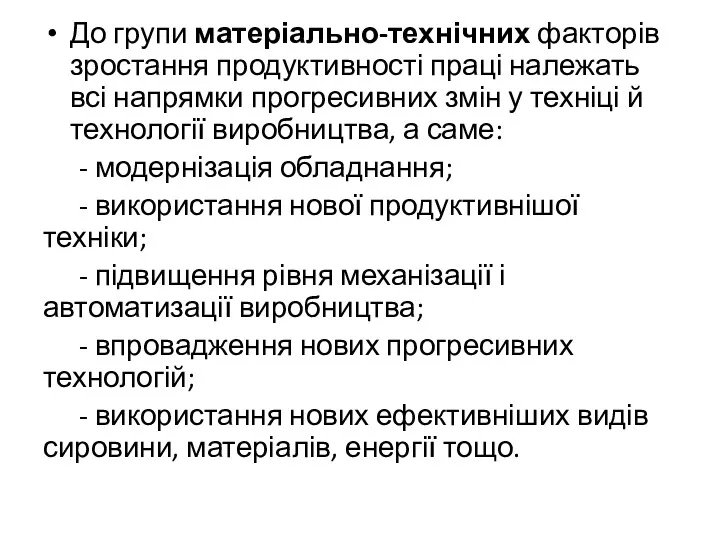 • До групи матеріально-технічних факторів зростання продуктивності праці належать всі напрямки прогресивних змін у техніці й технології виробництва, а саме:

- модернізація обладнання;

- використання нової продуктивнішої техніки;

- підвищення рівня механізації і автоматизації виробництва;

- впровадження нових прогресивних технологій;

- використання нових ефективніших видів сировини, матеріалів, енергії тощо.